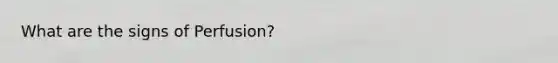 What are the signs of Perfusion?